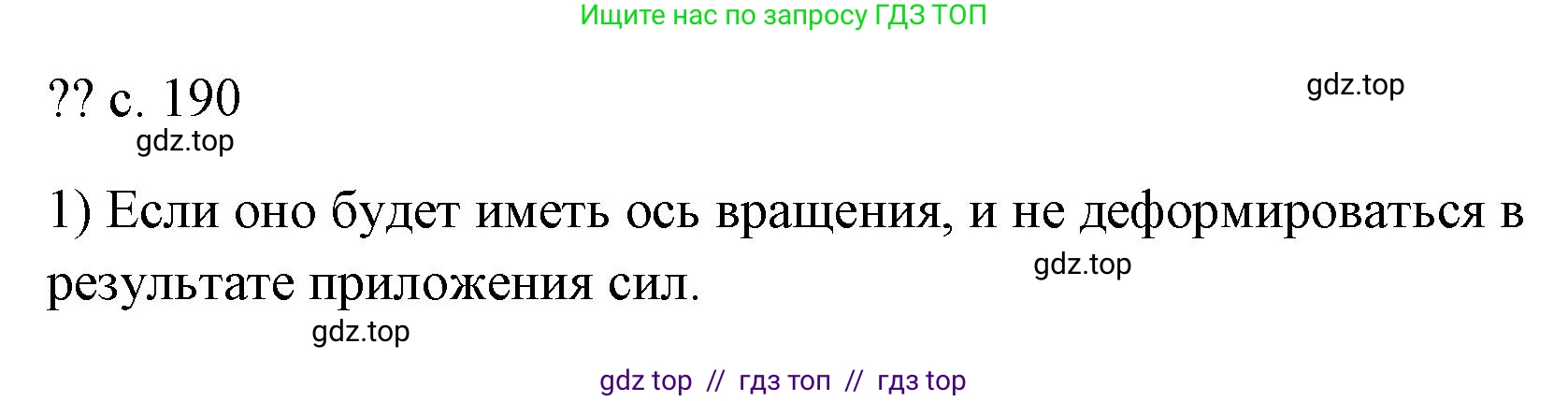 Ищите нас по запросу ГДЗ ТОП

?? с. 190

gdz.top

gdz.top

1) Если оно будет иметь ось вращения, и не деформироваться в результате приложения сил.

gdz.top

gdz.top

gdz top // гдз топ // гдз top